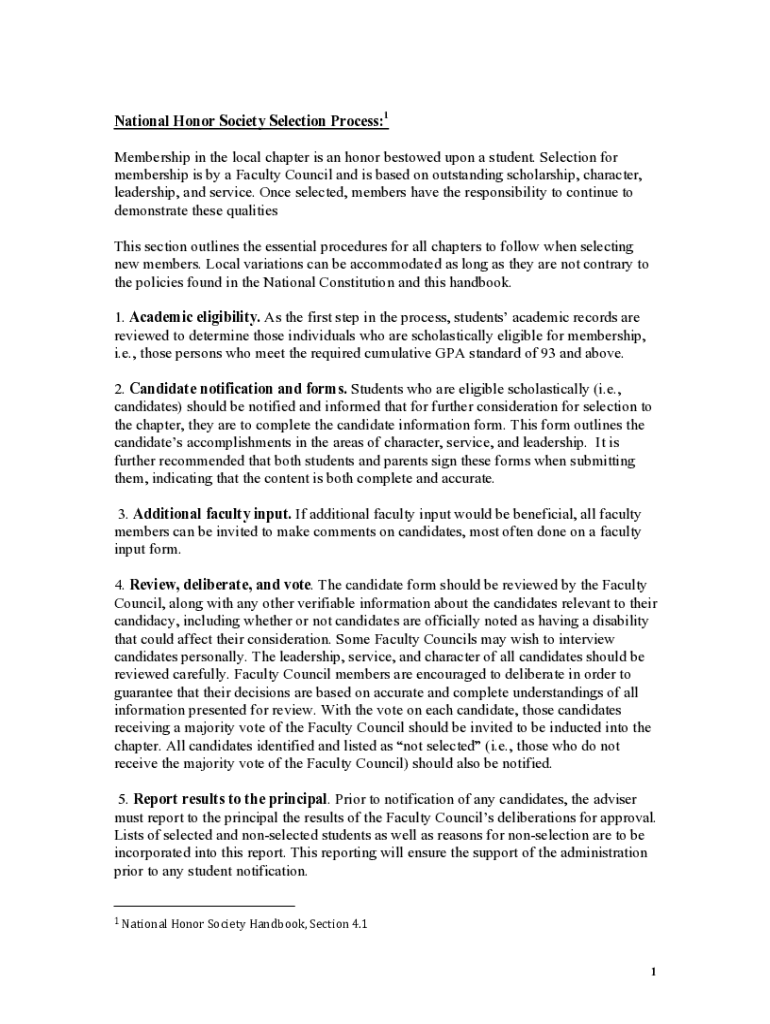 National Honor Society Selection Process:$^1$

Membership in the local chapter is an honor bestowed upon a student. Selection for membership is by a Faculty Council and is based on outstanding scholarship, character, leadership, and service. Once selected, members have the responsibility to continue to demonstrate these qualities

This section outlines the essential procedures for all chapters to follow when selecting new members. Local variations can be accommodated as long as they are not contrary to the policies found in the National Constitution and this handbook.

1. Academic eligibility. As the first step in the process, students' academic records are reviewed to determine those individuals who are scholastically eligible for membership, i.e., those persons who meet the required cumulative GPA standard of 93 and above.

2. Candidate notification and forms. Students who are eligible scholastically (i.e., candidates) should be notified and informed that for further consideration for selection to the chapter, they are to complete the candidate information form. This form outlines the candidate's accomplishments in the areas of character, service, and leadership. It is further recommended that both students and parents sign these forms when submitting them, indicating that the content is both complete and accurate.

3. Additional faculty input. If additional faculty input would be beneficial, all faculty members can be invited to make comments on candidates, most often done on a faculty input form.

4. Review, deliberate, and vote. The candidate form should be reviewed by the Faculty Council, along with any other verifiable information about the candidates relevant to their candidacy, including whether or not candidates are officially noted as having a disability that could affect their consideration. Some Faculty Councils may wish to interview candidates personally. The leadership, service, and character of all candidates should be reviewed carefully. Faculty Council members are encouraged to deliberate in order to guarantee that their decisions are based on accurate and complete understandings of all information presented for review. With the vote on each candidate, those candidates receiving a majority vote of the Faculty Council should be invited to be inducted into the chapter. All candidates identified and listed as "not selected" (i.e., those who do not receive the majority vote of the Faculty Council) should also be notified.

5. Report results to the principal. Prior to notification of any candidates, the adviser must report to the principal the results of the Faculty Council's deliberations for approval. Lists of selected and non-selected students as well as reasons for non-selection are to be incorporated into this report. This reporting will ensure the support of the administration prior to any student notification.

$^1$ National Honor Society Handbook, Section 4.1

1